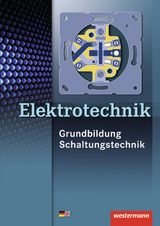 Elektrotechnik

Grundbildung
Schaltungstechnik

westermann